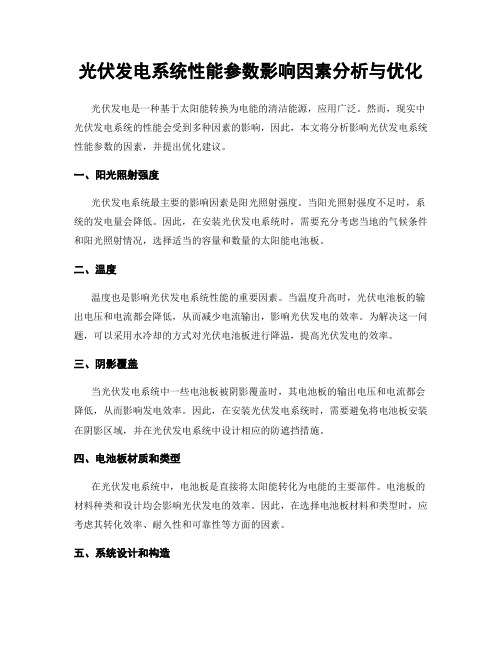 光伏发电系统性能参数影响因素分析与优化

光伏发电是一种基于太阳能转换为电能的清洁能源，应用广泛。然而，现实中光伏发电系统的性能会受到多种因素的影响，因此，本文将分析影响光伏发电系统性能参数的因素，并提出优化建议。

一、阳光照射强度

光伏发电系统最主要的影响因素是阳光照射强度。当阳光照射强度不足时，系统的发电量会降低。因此，在安装光伏发电系统时，需要充分考虑当地的气候条件和阳光照射情况，选择适当的容量和数量的太阳能电池板。

二、温度

温度也是影响光伏发电系统性能的重要因素。当温度升高时，光伏电池板的输出电压和电流都会降低，从而减少电流输出，影响光伏发电的效率。为解决这一问题，可以采用水冷却的方式对光伏电池板进行降温，提高光伏发电的效率。

三、阴影覆盖

当光伏发电系统中一些电池板被阴影覆盖时，其电池板的输出电压和电流都会降低，从而影响发电效率。因此，在安装光伏发电系统时，需要避免将电池板安装在阴影区域，并在光伏发电系统中设计相应的防遮挡措施。

四、电池板材质和类型

在光伏发电系统中，电池板是直接将太阳能转化为电能的主要部件。电池板的材料种类和设计均会影响光伏发电的效率。因此，在选择电池板材料和类型时，应考虑其转化效率、耐久性和可靠性等方面的因素。

五、系统设计和构造